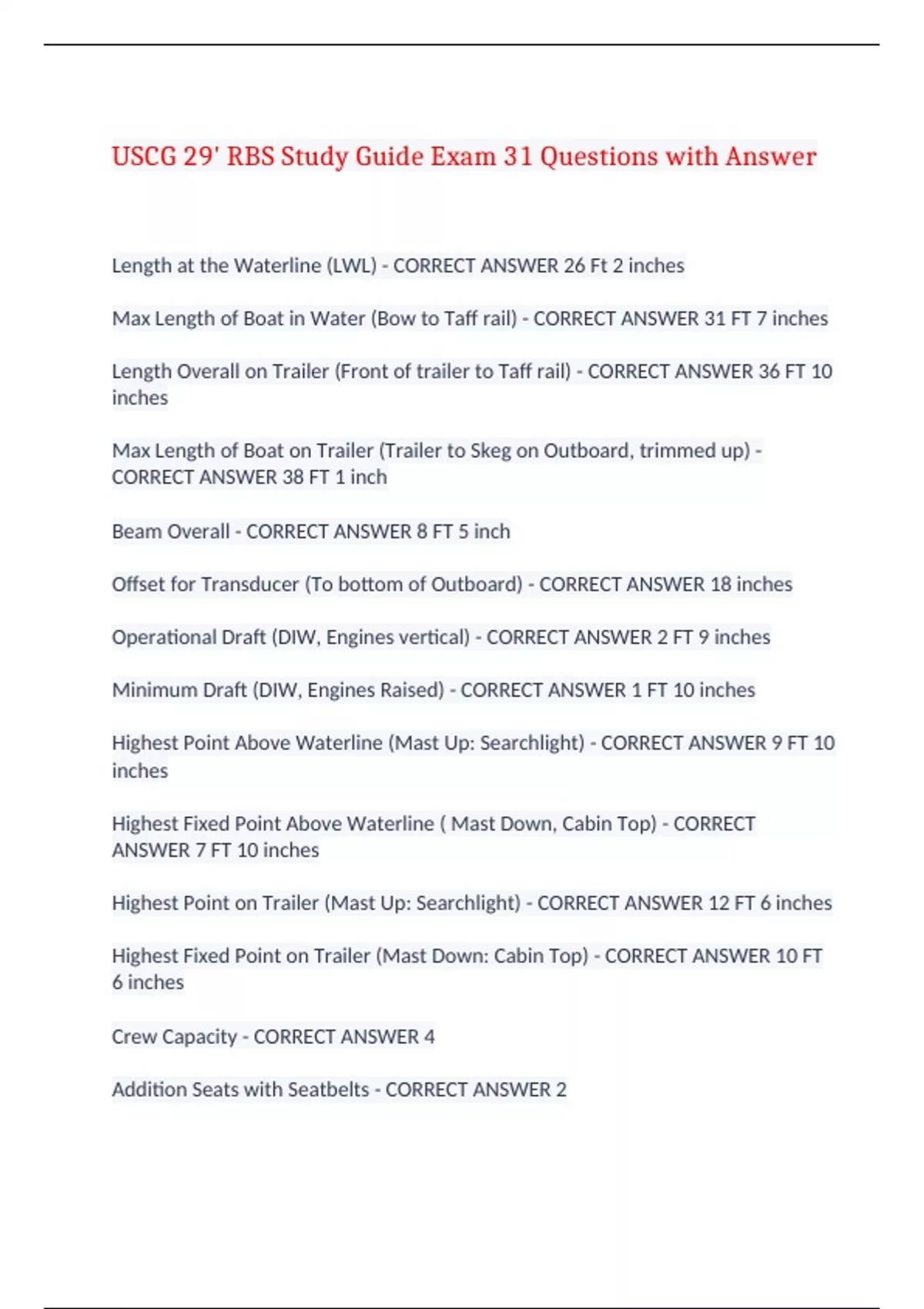 USCG 29' RBS Study Guide Exam 31 Questions with Answer

Length at the Waterline (LWL) - CORRECT ANSWER 26 Ft 2 inches

Max Length of Boat in Water (Bow to Taff rail) - CORRECT ANSWER 31 FT 7 inches

Length Overall on Trailer (Front of trailer to Taff rail) - CORRECT ANSWER 36 FT 10 inches

Max Length of Boat on Trailer (Trailer to Skeg on Outboard, trimmed up) - CORRECT ANSWER 38 FT 1 inch

Beam Overall - CORRECT ANSWER 8 FT 5 inch

Offset for Transducer (To bottom of Outboard) - CORRECT ANSWER 18 inches

Operational Draft (DIW, Engines vertical) - CORRECT ANSWER 2 FT 9 inches

Minimum Draft (DIW, Engines Raised) - CORRECT ANSWER 1 FT 10 inches

Highest Point Above Waterline (Mast Up: Searchlight) - CORRECT ANSWER 9 FT 10 inches

Highest Fixed Point Above Waterline ( Mast Down, Cabin Top) - CORRECT ANSWER 7 FT 10 inches

Highest Point on Trailer (Mast Up: Searchlight) - CORRECT ANSWER 12 FT 6 inches

Highest Fixed Point on Trailer (Mast Down: Cabin Top) - CORRECT ANSWER 10 FT 6 inches

Crew Capacity - CORRECT ANSWER 4

Addition Seats with Seatbelts - CORRECT ANSWER 2